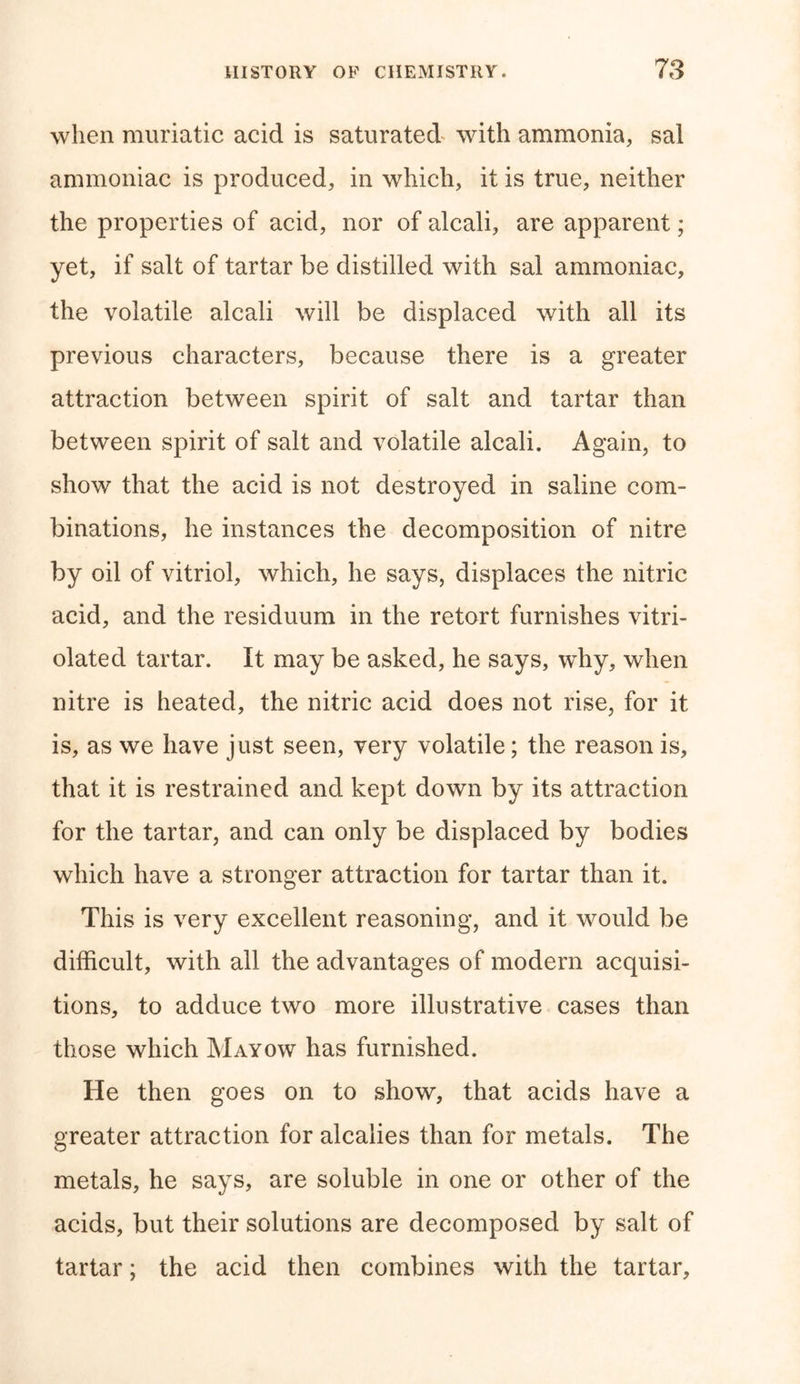 HISTORY OF CHEMISTRY. 73

when muriatic acid is saturated with ammonia, sal ammoniac is produced, in which, it is true, neither the properties of acid, nor of alcali, are apparent; yet, if salt of tartar be distilled with sal ammoniac, the volatile alcali will be displaced with all its previous characters, because there is a greater attraction between spirit of salt and tartar than between spirit of salt and volatile alcali. Again, to show that the acid is not destroyed in saline combinations, he instances the decomposition of nitre by oil of vitriol, which, he says, displaces the nitric acid, and the residuum in the retort furnishes vitriolated tartar. It may be asked, he says, why, when nitre is heated, the nitric acid does not rise, for it is, as we have just seen, very volatile; the reason is, that it is restrained and kept down by its attraction for the tartar, and can only be displaced by bodies which have a stronger attraction for tartar than it. This is very excellent reasoning, and it would be difficult, with all the advantages of modern acquisitions, to adduce two more illustrative cases than those which Mayow has furnished.

He then goes on to show, that acids have a greater attraction for alcalies than for metals. The metals, he says, are soluble in one or other of the acids, but their solutions are decomposed by salt of tartar; the acid then combines with the tartar,